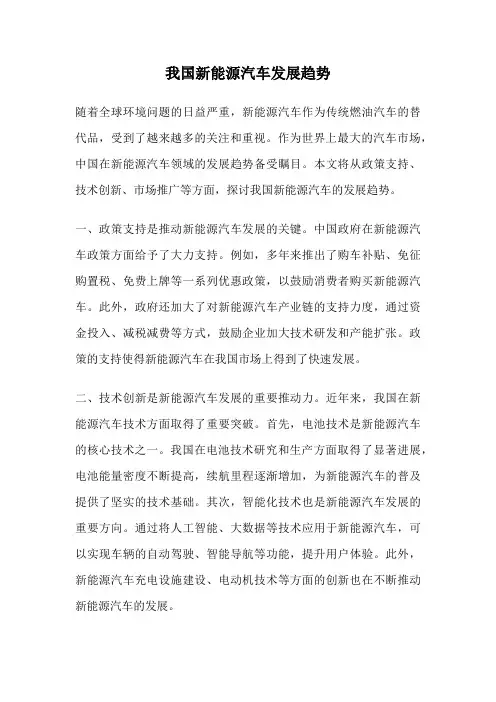 我国新能源汽车发展趋势

随着全球环境问题的日益严重，新能源汽车作为传统燃油汽车的替代品，受到了越来越多的关注和重视。作为世界上最大的汽车市场，中国在新能源汽车领域的发展趋势备受瞩目。本文将从政策支持、技术创新、市场推广等方面，探讨我国新能源汽车的发展趋势。

一、政策支持是推动新能源汽车发展的关键。中国政府在新能源汽车政策方面给予了大力支持。例如，多年来推出了购车补贴、免征购置税、免费上牌等一系列优惠政策，以鼓励消费者购买新能源汽车。此外，政府还加大了对新能源汽车产业链的支持力度，通过资金投入、减税减费等方式，鼓励企业加大技术研发和产能扩张。政策的支持使得新能源汽车在我国市场上得到了快速发展。

二、技术创新是新能源汽车发展的重要推动力。近年来，我国在新能源汽车技术方面取得了重要突破。首先，电池技术是新能源汽车的核心技术之一。我国在电池技术研究和生产方面取得了显著进展，电池能量密度不断提高，续航里程逐渐增加，为新能源汽车的普及提供了坚实的技术基础。其次，智能化技术也是新能源汽车发展的重要方向。通过将人工智能、大数据等技术应用于新能源汽车，可以实现车辆的自动驾驶、智能导航等功能，提升用户体验。此外，新能源汽车充电设施建设、电动机技术等方面的创新也在不断推动新能源汽车的发展。